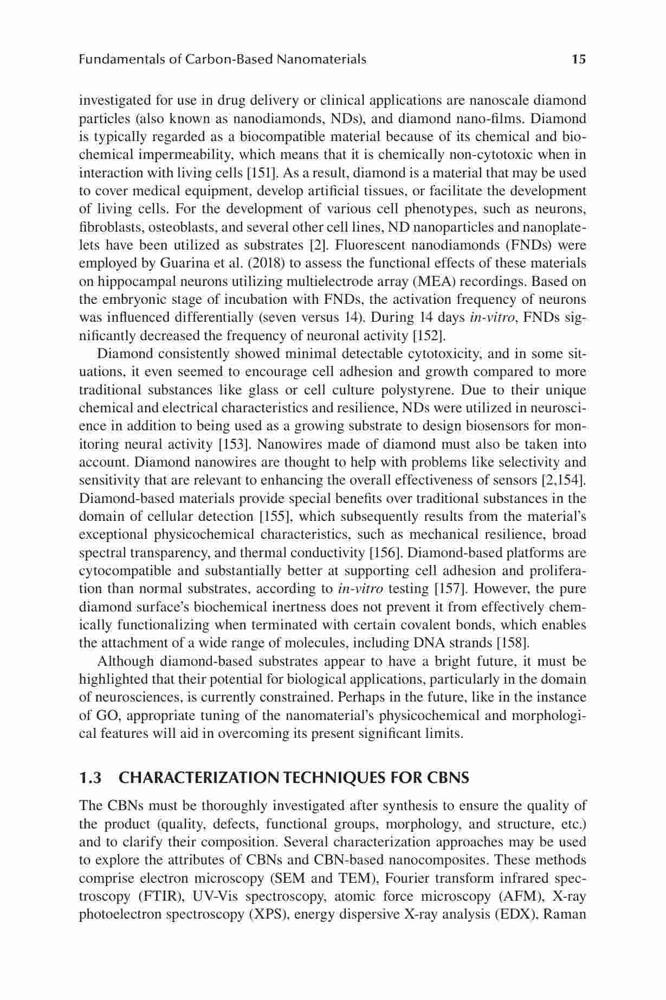 Fundamentals of Carbon-Based Nanomaterials 15

investigated for use in drug delivery or clinical applications are nanoscale diamond particles (also known as nanodiamonds, NDs), and diamond nano-films. Diamond is typically regarded as a biocompatible material because of its chemical and biochemical impermeability, which means that it is chemically non-cytotoxic when in interaction with living cells [151]. As a result, diamond is a material that may be used to cover medical equipment, develop artificial tissues, or facilitate the development of living cells. For the development of various cell phenotypes, such as neurons, fibroblasts, osteoblasts, and several other cell lines, ND nanoparticles and nanoplatelets have been utilized as substrates [2]. Fluorescent nanodiamonds (FNDs) were employed by Guarina et al. (2018) to assess the functional effects of these materials on hippocampal neurons utilizing multielectrode array (MEA) recordings. Based on the embryonic stage of incubation with FNDs, the activation frequency of neurons was influenced differentially (seven versus 14). During 14 days in-vitro, FNDs significantly decreased the frequency of neuronal activity [152].

Diamond consistently showed minimal detectable cytotoxicity, and in some situations, it even seemed to encourage cell adhesion and growth compared to more traditional substances like glass or cell culture polystyrene. Due to their unique chemical and electrical characteristics and resilience, NDs were utilized in neuroscience in addition to being used as a growing substrate to design biosensors for monitoring neural activity [153]. Nanowires made of diamond must also be taken into account. Diamond nanowires are thought to help with problems like selectivity and sensitivity that are relevant to enhancing the overall effectiveness of sensors [2,154]. Diamond-based materials provide special benefits over traditional substances in the domain of cellular detection [155], which subsequently results from the material's exceptional physicochemical characteristics, such as mechanical resilience, broad spectral transparency, and thermal conductivity [156]. Diamond-based platforms are cytocompatible and substantially better at supporting cell adhesion and proliferation than normal substrates, according to in-vitro testing [157]. However, the pure diamond surface's biochemical inertness does not prevent it from effectively chemically functionalizing when terminated with certain covalent bonds, which enables the attachment of a wide range of molecules, including DNA strands [158].

Although diamond-based substrates appear to have a bright future, it must be highlighted that their potential for biological applications, particularly in the domain of neurosciences, is currently constrained. Perhaps in the future, like in the instance of GO, appropriate tuning of the nanomaterial's physicochemical and morphological features will aid in overcoming its present significant limits.

1.3 CHARACTERIZATION TECHNIQUES FOR CBNS

The CBNs must be thoroughly investigated after synthesis to ensure the quality of the product (quality, defects, functional groups, morphology, and structure, etc.) and to clarify their composition. Several characterization approaches may be used to explore the attributes of CBNs and CBN-based nanocomposites. These methods comprise electron microscopy (SEM and TEM), Fourier transform infrared spectroscopy (FTIR), UV-Vis spectroscopy, atomic force microscopy (AFM), X-ray photoelectron spectroscopy (XPS), energy dispersive X-ray analysis (EDX), Raman